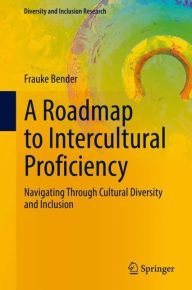 Diversity and Inclusion Research

Frauke Bender

A Roadmap to Intercultural Proficiency

Navigating Through Cultural Diversity and Inclusion

Springer